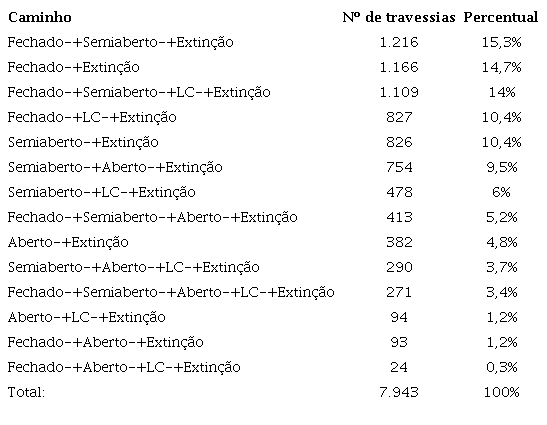 | Caminho | Nº de travessias | Percentual |
|---|---|---|
| Fechado-+Semiaberto-+Extinção | 1.216 | 15,3% |
| Fechado-+Extinção | 1.166 | 14,7% |
| Fechado-+Semiaberto-+LC-+Extinção | 1.109 | 14% |
| Fechado-+LC-+Extinção | 827 | 10,4% |
| Semiaberto-+Extinção | 826 | 10,4% |
| Semiaberto-+Aberto-+Extinção | 754 | 9,5% |
| Semiaberto-+LC-+Extinção | 478 | 6% |
| Fechado-+Semiaberto-+Aberto-+Extinção | 413 | 5,2% |
| Aberto-+Extinção | 382 | 4,8% |
| Semiaberto-+Aberto-+LC-+Extinção | 290 | 3,7% |
| Fechado-+Semiaberto-+Aberto-+LC-+Extinção | 271 | 3,4% |
| Aberto-+LC-+Extinção | 94 | 1,2% |
| Fechado-+Aberto-+Extinção | 93 | 1,2% |
| Fechado-+Aberto-+LC-+Extinção | 24 | 0,3% |
| Total: | 7.943 | 100% |